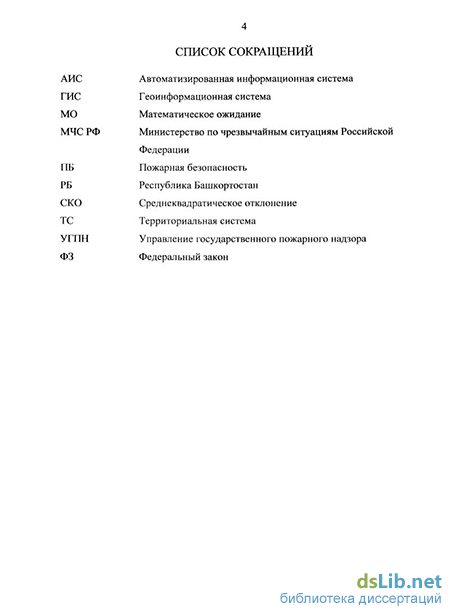 4

СПИСОК СОКРАЩЕНИЙ

| | |
|---|---|
| АИС | Автоматизированная информационная система |
| ГИС | Геоинформационная система |
| МО | Математическое ожидание |
| МЧС РФ | Министерство по чрезвычайным ситуациям Российской Федерации |
| ПБ | Пожарная безопасность |
| РБ | Республика Башкортостан |
| СКО | Среднеквадратическое отклонение |
| ТС | Территориальная система |
| УГПН | Управление государственного пожарного надзора |
| ФЗ | Федеральный закон |

dsLib.net
библиотека диссертаций